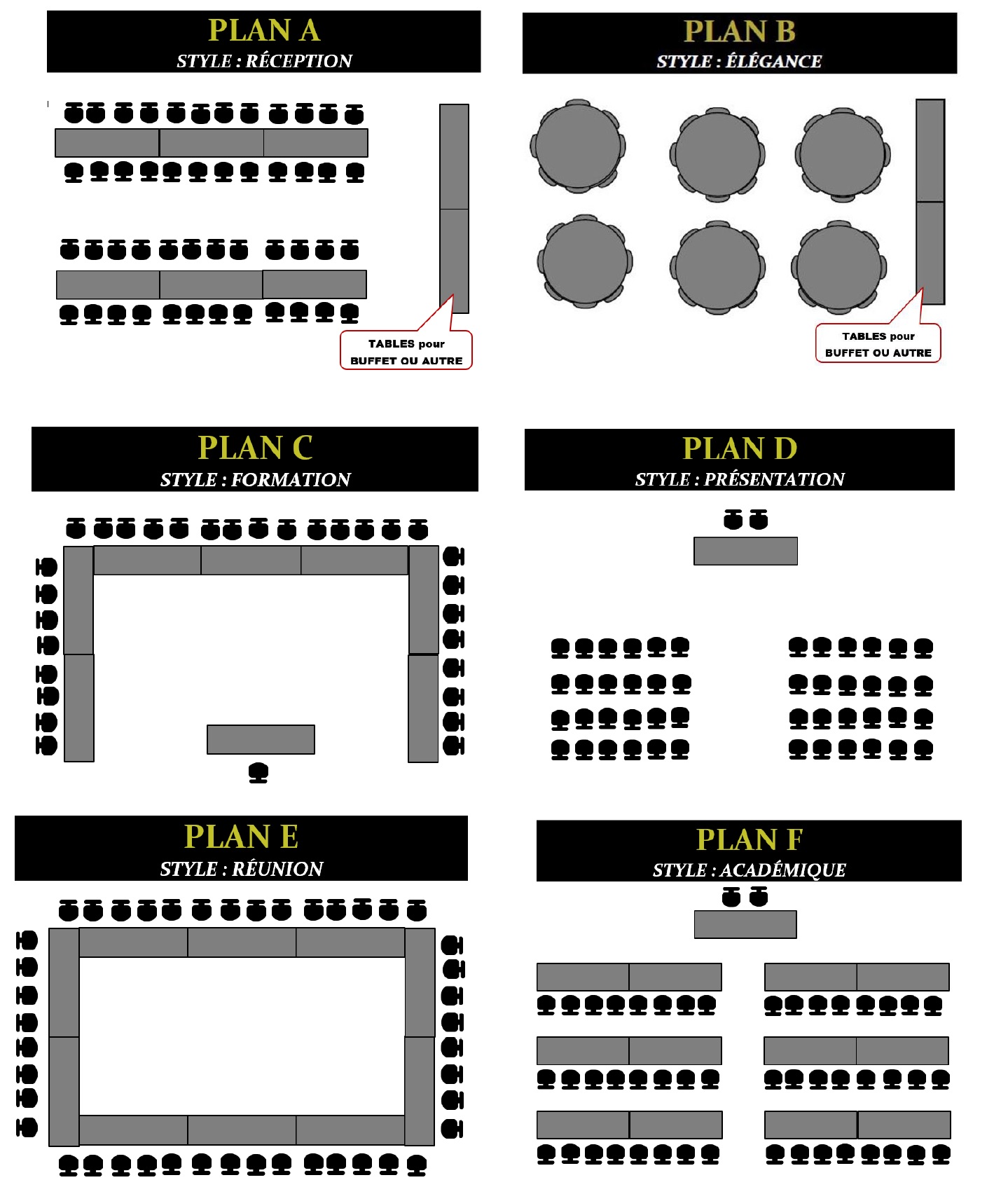 PLAN A
STYLE : RÉCEPTION

TABLES pour
BUFFET OU AUTRE

PLAN B
STYLE : ÉLÉGANCE

TABLES pour
BUFFET OU AUTRE

PLAN C
STYLE : FORMATION

PLAN D
STYLE : PRÉSENTATION

PLAN E
STYLE : RÉUNION

PLAN F
STYLE : ACADÉMIQUE